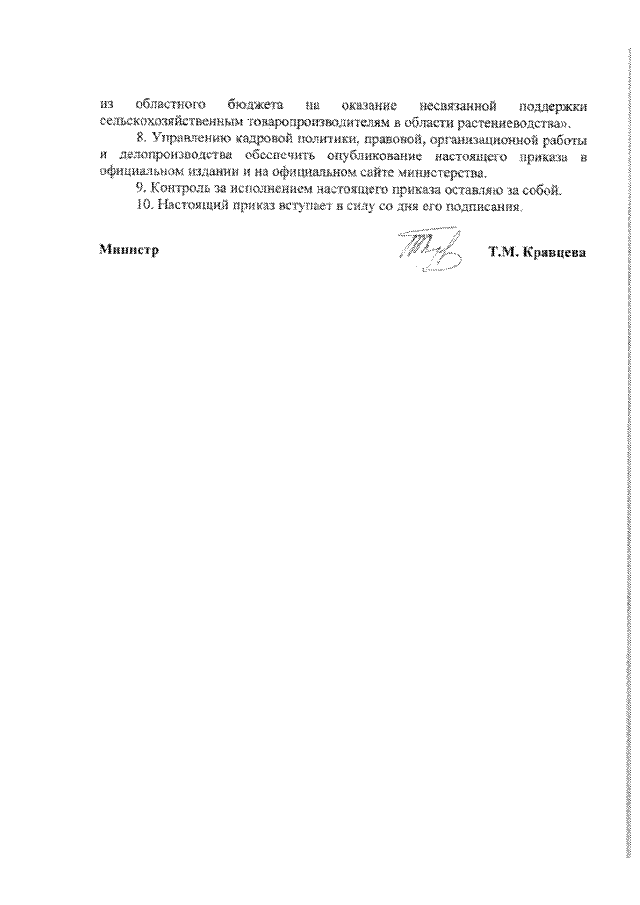 из областного бюджета на оказание несвязанной поддержки сельскохозяйственным товаропроизводителям в области растениеводства».

8. Управлению кадровой политики, правовой, организационной работы и делопроизводства обеспечить опубликование настоящего приказа в официальном издании и на официальном сайте министерства.

9. Контроль за исполнением настоящего приказа оставляю за собой.

10. Настоящий приказ вступает в силу со дня его подписания.

Министр Т.М. Кравцева